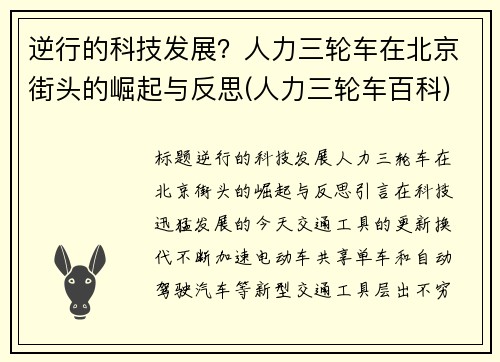 逆行的科技发展？人力三轮车在北京街头的崛起与反思(人力三轮车百科)

标题逆行的科技发展人力三轮车在北京街头的崛起与反思引言在科技迅猛发展的今天交通工具的更新换代不断加速电动车共享单车和自动驾驶汽车等新型交通工具层出不穷